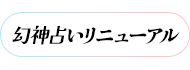 幻神占いリニューアル